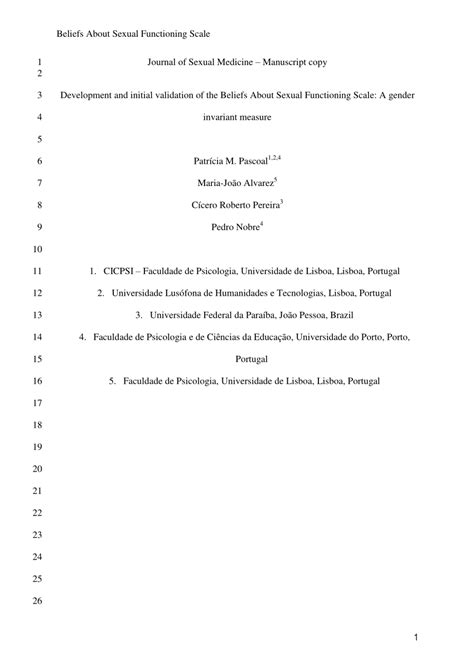 Beliefs About Sexual Functioning Scale

1 Journal of Sexual Medicine – Manuscript copy
2

3 Development and initial validation of the Beliefs About Sexual Functioning Scale: A gender
4 invariant measure
5

6 Patrícia M. Pascoal$^{1,2,4}$
7 Maria-João Alvarez$^{5}$
8 Cícero Roberto Pereira$^{3}$
9 Pedro Nobre$^{4}$
10

11 1. CICPSI – Faculdade de Psicologia, Universidade de Lisboa, Lisboa, Portugal
12 2. Universidade Lusófona de Humanidades e Tecnologias, Lisboa, Portugal
13 3. Universidade Federal da Paraíba, João Pessoa, Brazil
14 4. Faculdade de Psicologia e de Ciências da Educação, Universidade do Porto, Porto,
15 Portugal
16 5. Faculdade de Psicologia, Universidade de Lisboa, Lisboa, Portugal
17
18
19
20
21
22
23
24
25
26

1